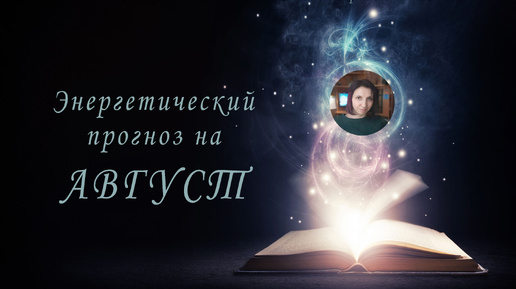 Энергетический прогноз на АВГУСТ